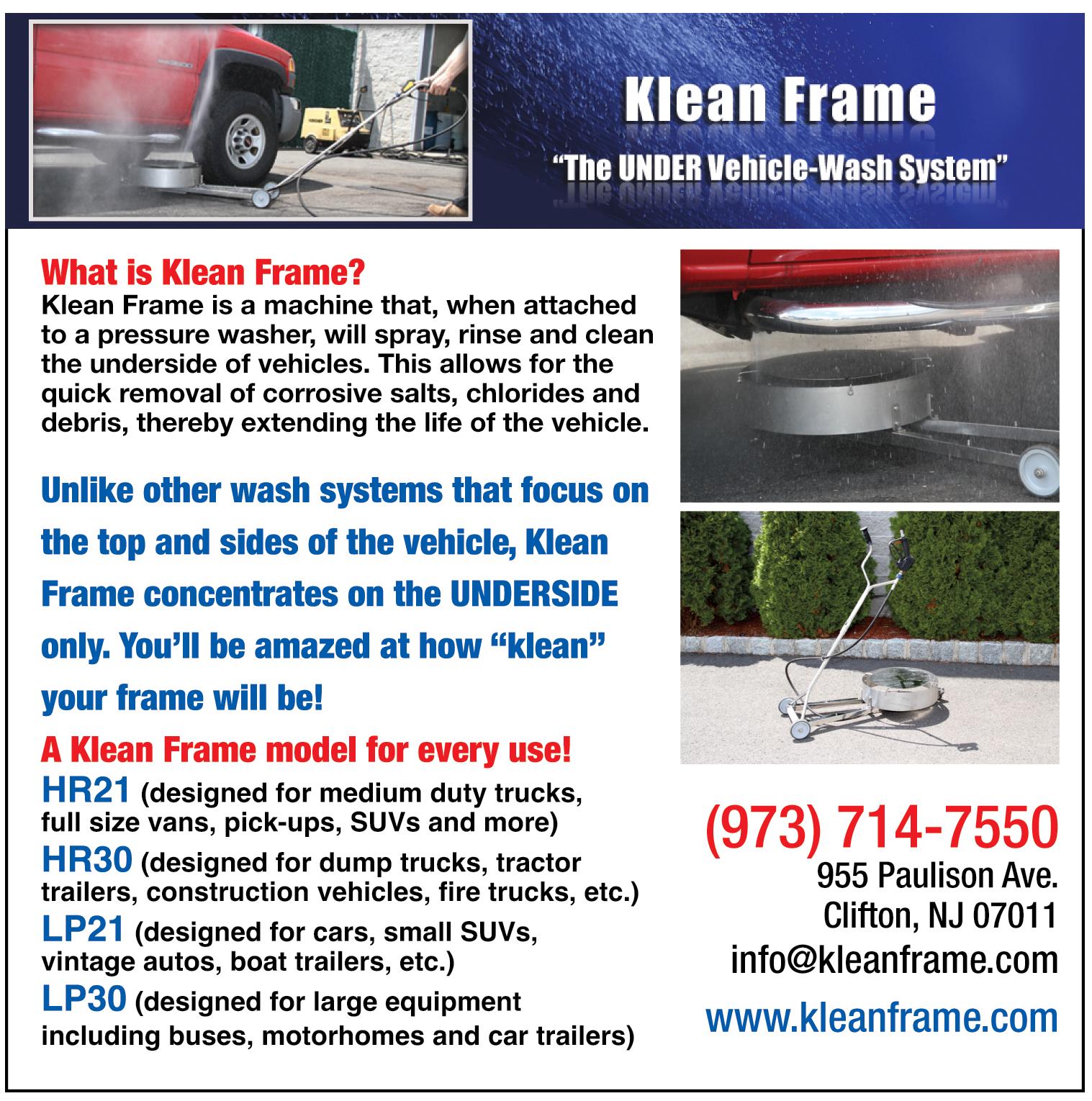 Klean Frame

"The UNDER Vehicle-Wash System"

What is Klean Frame?
Klean Frame is a machine that, when attached to a pressure washer, will spray, rinse and clean the underside of vehicles. This allows for the quick removal of corrosive salts, chlorides and debris, thereby extending the life of the vehicle.

Unlike other wash systems that focus on the top and sides of the vehicle, Klean Frame concentrates on the UNDERSIDE only. You'll be amazed at how "klean" your frame will be!

A Klean Frame model for every use!
HR21 (designed for medium duty trucks, full size vans, pick-ups, SUVs and more)
HR30 (designed for dump trucks, tractor trailers, construction vehicles, fire trucks, etc.)
LP21 (designed for cars, small SUVs, vintage autos, boat trailers, etc.)
LP30 (designed for large equipment including buses, motorhomes and car trailers)

(973) 714-7550
955 Paulison Ave.
Clifton, NJ 07011
info@kleanframe.com
www.kleanframe.com